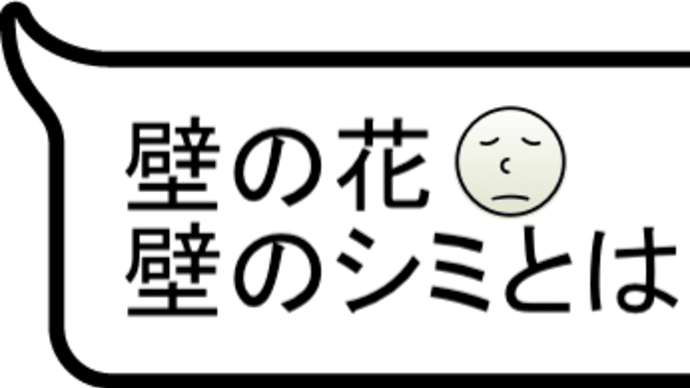 壁の花
壁のシミとは